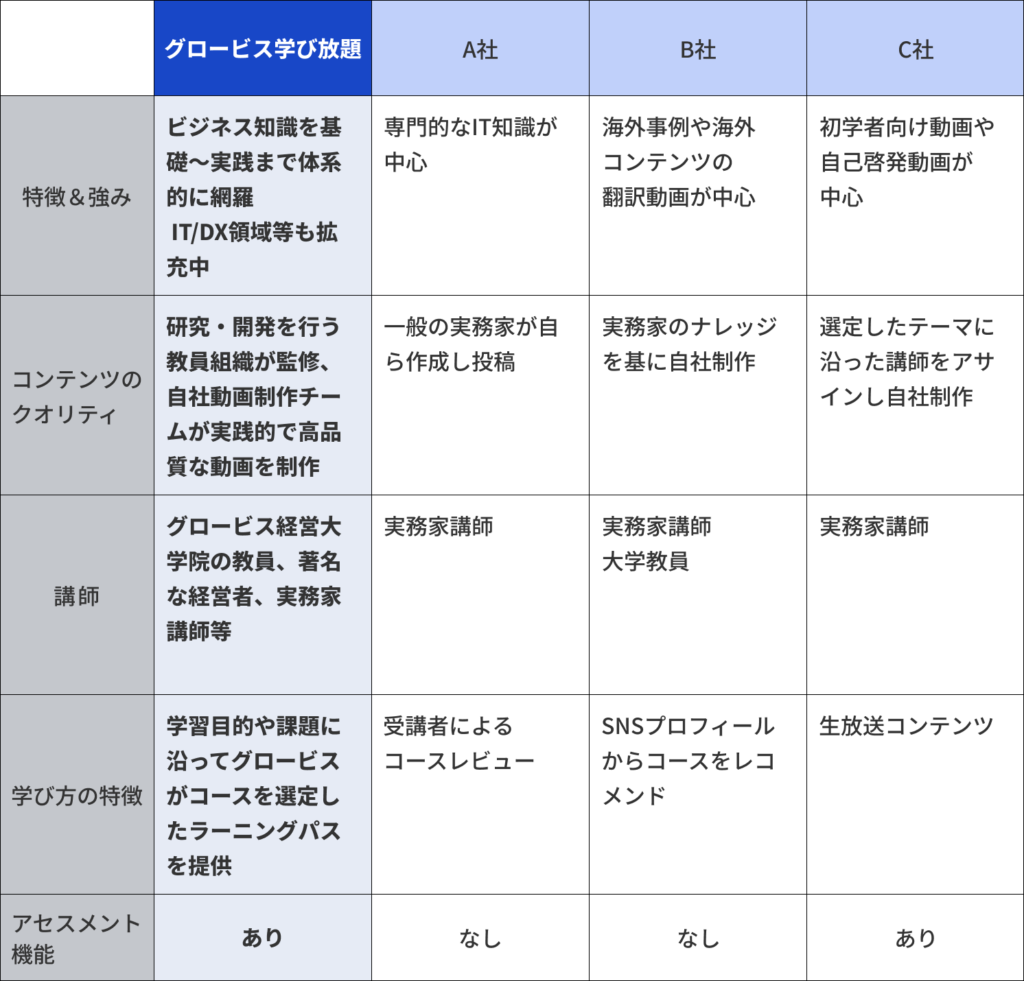 |  | グロービス学び放題 | A社 | B社 | C社 |
|---|---|---|---|---|
| 特徴＆強み | ビジネス知識を基礎〜実践まで体系的に網羅 IT/DX領域等も拡充中 | 専門的なIT知識が中心 | 海外事例や海外コンテンツの翻訳動画が中心 | 初学者向け動画や自己啓発動画が中心 |
| コンテンツのクオリティ | 研究・開発を行う教員組織が監修、自社動画制作チームが実践的で高品質な動画を制作 | 一般の実務家が自ら作成し投稿 | 実務家のナレッジを基に自社制作 | 選定したテーマに沿った講師をアサインし自社制作 |
| 講師 | グロービス経営大学院の教員、著名な経営者、実務家講師等 | 実務家講師 | 実務家講師 大学教員 | 実務家講師 |
| 学び方の特徴 | 学習目的や課題に沿ってグロービスがコースを選定したラーニングパスを提供 | 受講者によるコースレビュー | SNSプロフィールからコースをレコメンド | 生放送コンテンツ |
| アセスメント機能 | あり | なし | なし | あり |